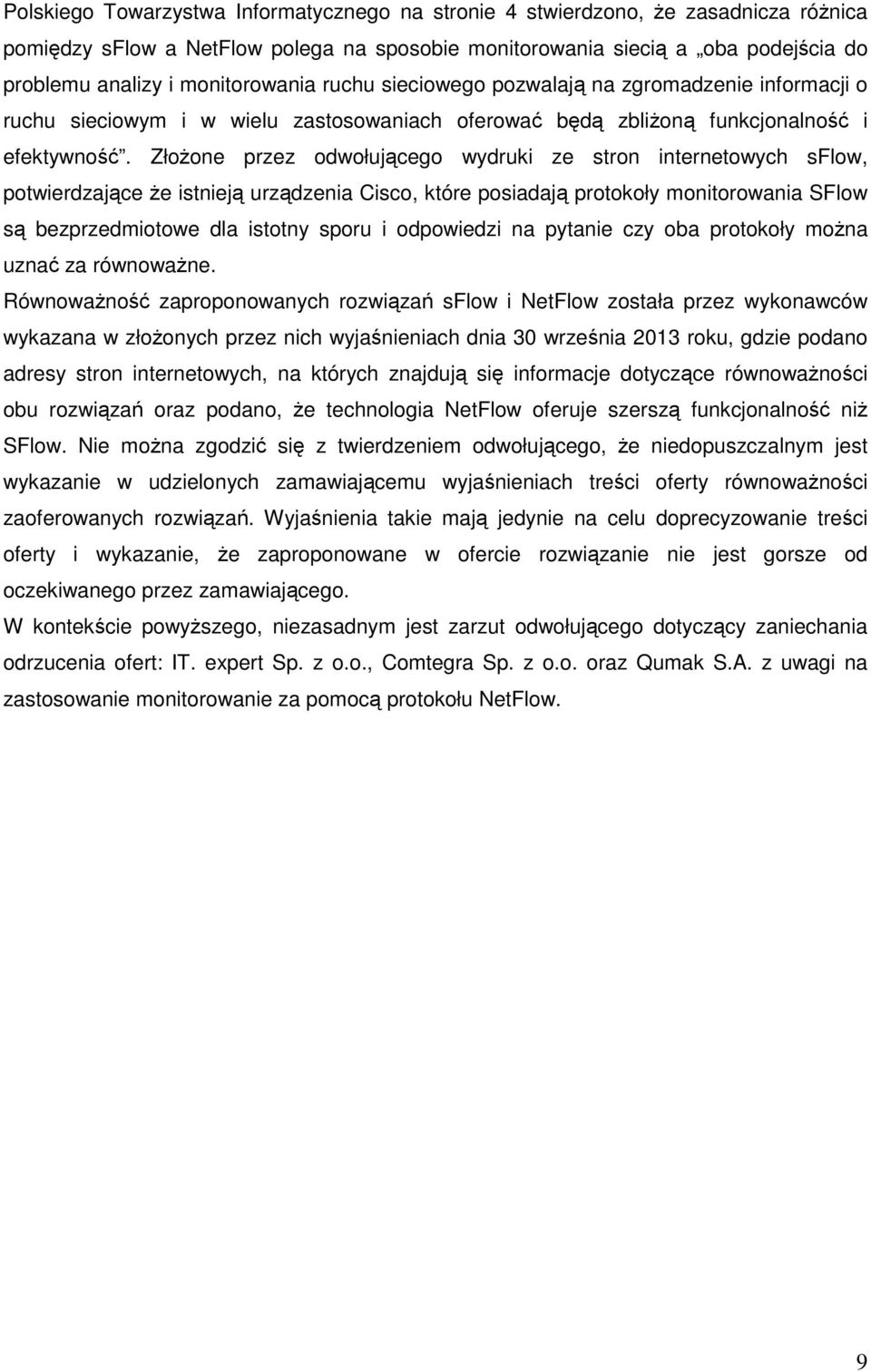 Polskiego Towarzystwa Informatycznego na stronie 4 stwierdzono, że zasadnicza różnica pomiędzy sFlow a NetFlow polega na sposobie monitorowania siecią a „oba podejścia do problemu analizy i monitorowania ruchu sieciowego pozwalają na zgromadzenie informacji o ruchu sieciowym i w wielu zastosowaniach oferować będą zbliżoną funkcjonalność i efektywność”. Złożone przez odwołującego wydruki ze stron internetowych sFlow, potwierdzające że istnieją urządzenia Cisco, które posiadają protokoły monitorowania SFlow są bezprzedmiotowe dla istotny sporu i odpowiedzi na pytanie czy oba protokoły można uznać za równoważne.

Równoważność zaproponowanych rozwiązań sFlow i NetFlow została przez wykonawców wykazana w złożonych przez nich wyjaśnieniach dnia 30 września 2013 roku, gdzie podano adresy stron internetowych, na których znajdują się informacje dotyczące równoważności obu rozwiązań oraz podano, że technologia NetFlow oferuje szerszą funkcjonalność niż SFlow. Nie można zgodzić się z twierdzeniem odwołującego, że niedopuszczalnym jest wykazanie w udzielonych zamawiającemu wyjaśnieniach treści oferty równoważności zaoferowanych rozwiązań. Wyjaśnienia takie mają jedynie na celu doprecyzowanie treści oferty i wykazanie, że zaproponowane w ofercie rozwiązanie nie jest gorsze od oczekiwanego przez zamawiającego.

W kontekście powyższego, niezasadnym jest zarzut odwołującego dotyczący zaniechania odrzucenia ofert: IT. expert Sp. z o.o., Comtegra Sp. z o.o. oraz Qumak S.A. z uwagi na zastosowanie monitorowanie za pomocą protokołu NetFlow.

9